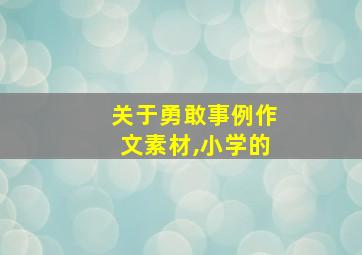 关于勇敢事例作文素材,小学的